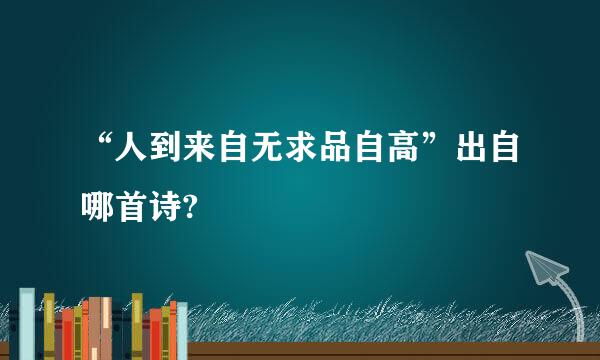 “人到来自无求品自高”出自哪首诗?